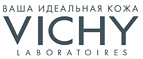 ВАША ИДЕАЛЬНАЯ КОЖА
VICHY
LABORATOIRES